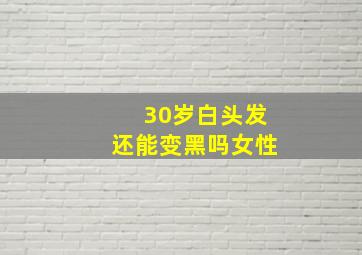 30岁白头发
还能变黑吗女性